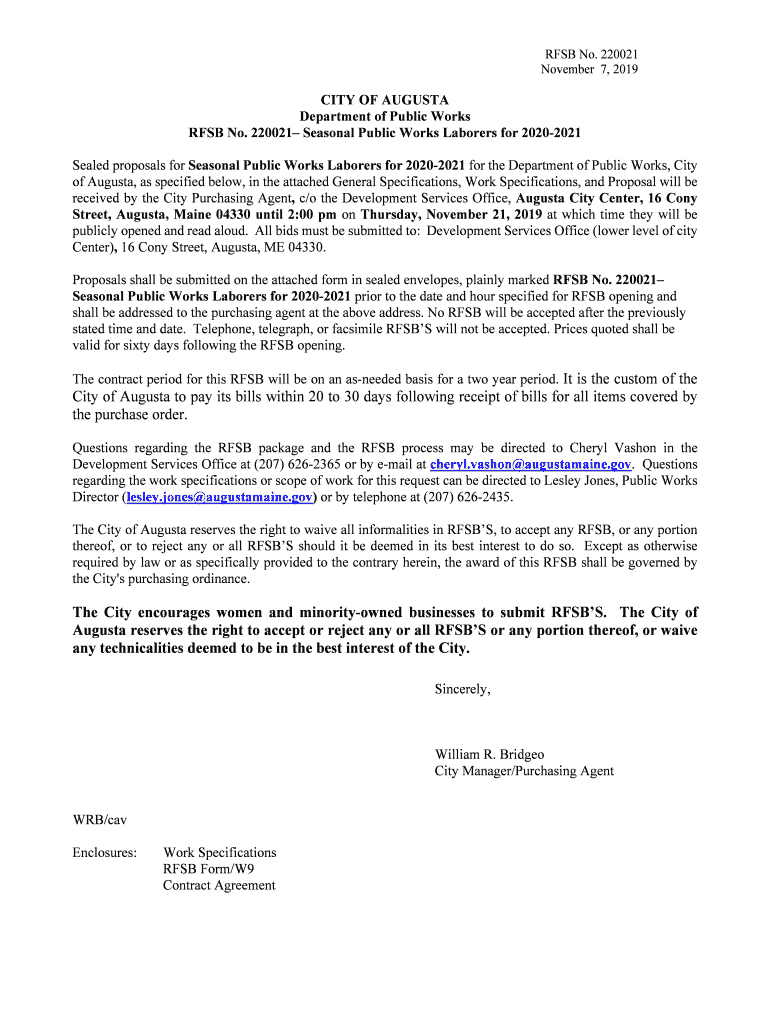 RFSB No. 220021
November 7, 2019

CITY OF AUGUSTA
Department of Public Works
RFSB No. 220021– Seasonal Public Works Laborers for 2020-2021

Sealed proposals for Seasonal Public Works Laborers for 2020-2021 for the Department of Public Works, City of Augusta, as specified below, in the attached General Specifications, Work Specifications, and Proposal will be received by the City Purchasing Agent, c/o the Development Services Office, Augusta City Center, 16 Cony Street, Augusta, Maine 04330 until 2:00 pm on Thursday, November 21, 2019 at which time they will be publicly opened and read aloud. All bids must be submitted to: Development Services Office (lower level of city Center), 16 Cony Street, Augusta, ME 04330.

Proposals shall be submitted on the attached form in sealed envelopes, plainly marked RFSB No. 220021– Seasonal Public Works Laborers for 2020-2021 prior to the date and hour specified for RFSB opening and shall be addressed to the purchasing agent at the above address. No RFSB will be accepted after the previously stated time and date. Telephone, telegraph, or facsimile RFSB'S will not be accepted. Prices quoted shall be valid for sixty days following the RFSB opening.

The contract period for this RFSB will be on an as-needed basis for a two year period. It is the custom of the City of Augusta to pay its bills within 20 to 30 days following receipt of bills for all items covered by the purchase order.

Questions regarding the RFSB package and the RFSB process may be directed to Cheryl Vashon in the Development Services Office at (207) 626-2365 or by e-mail at cheryl.vashon@augustamaine.gov. Questions regarding the work specifications or scope of work for this request can be directed to Lesley Jones, Public Works Director (lesley.jones@augustamaine.gov) or by telephone at (207) 626-2435.

The City of Augusta reserves the right to waive all informalities in RFSB'S, to accept any RFSB, or any portion thereof, or to reject any or all RFSB'S should it be deemed in its best interest to do so. Except as otherwise required by law or as specifically provided to the contrary herein, the award of this RFSB shall be governed by the City's purchasing ordinance.

The City encourages women and minority-owned businesses to submit RFSB'S. The City of Augusta reserves the right to accept or reject any or all RFSB'S or any portion thereof, or waive any technicalities deemed to be in the best interest of the City.

Sincerely,

William R. Bridgeo
City Manager/Purchasing Agent

WRB/cav

Enclosures: Work Specifications
RFSB Form/W9
Contract Agreement